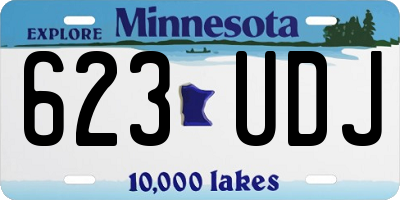 EXPLORE Minnesota

623 UDJ

10,000 lakes